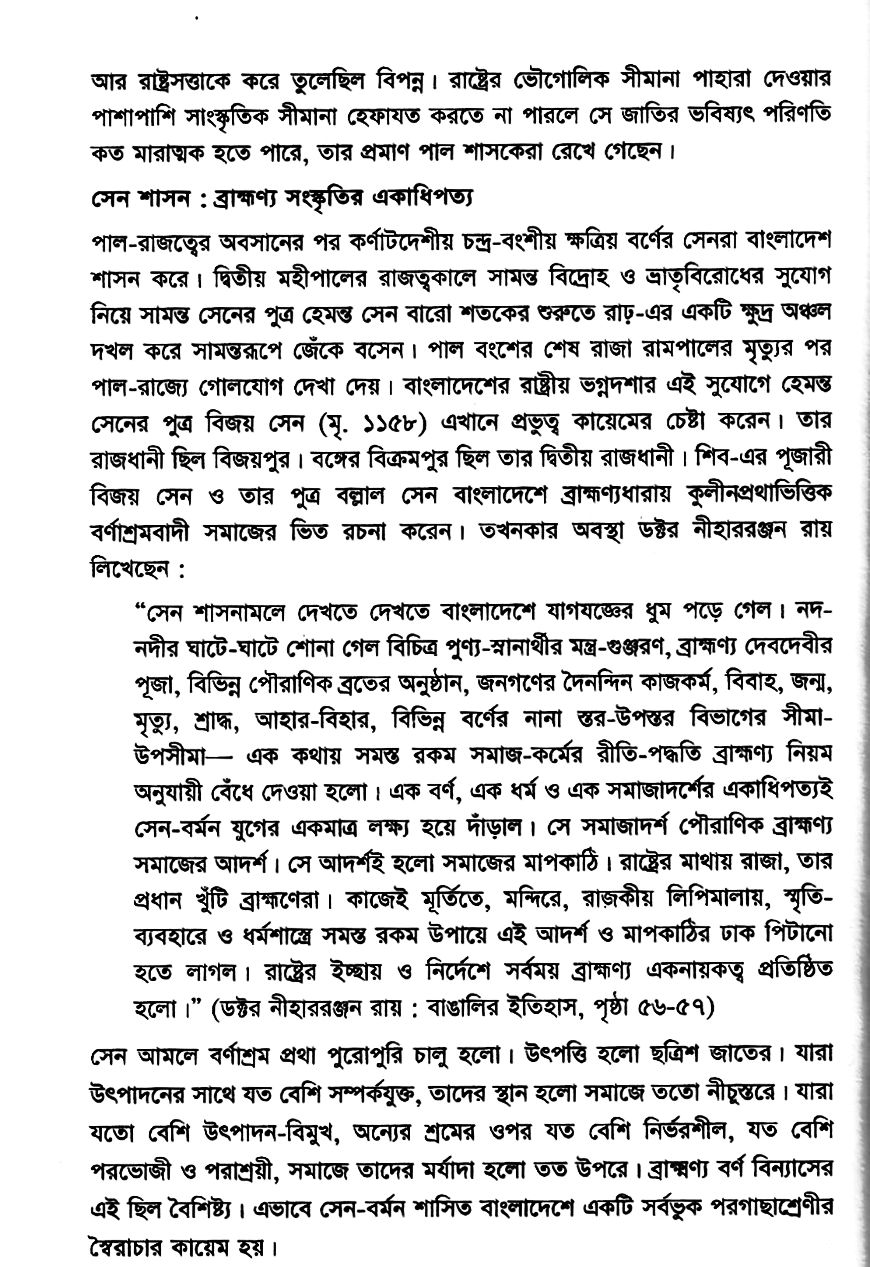 আর রাষ্ট্রসত্তাকে করে তুলেছিল বিপন্ন। রাষ্ট্রের ভৌগোলিক সীমানা পাহারা দেওয়ার পাশাপাশি সাংস্কৃতিক সীমানা হেফাযত করতে না পারলে সে জাতির ভবিষ্যৎ পরিণতি কত মারাত্মক হতে পারে, তার প্রমাণ পাল শাসকেরা রেখে গেছেন।

সেন শাসন : ব্রাহ্মণ্য সংস্কৃতির একাধিপত্য

পাল-রাজত্বের অবসানের পর কর্ণাটদেশীয় চন্দ্র-বংশীয় ক্ষত্রিয় বর্ণের সেনরা বাংলাদেশ শাসন করে। দ্বিতীয় মহীপালের রাজত্বকালে সামন্ত বিদ্রোহ ও ভ্রাতৃবিরোধের সুযোগ নিয়ে সামন্ত সেনের পুত্র হেমন্ত সেন বারো শতকের শুরুতে রাঢ়-এর একটি ক্ষুদ্র অঞ্চল দখল করে সামন্তরূপে জেঁকে বসেন। পাল বংশের শেষ রাজা রামপালের মৃত্যুর পর পাল-রাজ্যে গোলযোগ দেখা দেয়। বাংলাদেশের রাষ্ট্রীয় ভগ্নদশার এই সুযোগে হেমন্ত সেনের পুত্র বিজয় সেন (মৃ. ১১৫৮) এখানে প্রভুত্ব কায়েমের চেষ্টা করেন। তার রাজধানী ছিল বিজয়পুর। বঙ্গের বিক্রমপুর ছিল তার দ্বিতীয় রাজধানী। শিব-এর পূজারী বিজয় সেন ও তার পুত্র বল্লাল সেন বাংলাদেশে ব্রাহ্মণ্যধারায় কুলীনপ্রথাভিত্তিক বর্ণাশ্রমবাদী সমাজের ভিত রচনা করেন। তখনকার অবস্থা ডক্টর নীহাররঞ্জন রায় লিখেছেন :

"সেন শাসনামলে দেখতে দেখতে বাংলাদেশে যাগযজ্ঞের ধুম পড়ে গেল। নদ-নদীর ঘাটে-ঘাটে শোনা গেল বিচিত্র পুণ্য-স্নানার্থীর মন্ত্র-গুঞ্জরণ, ব্রাহ্মণ্য দেবদেবীর পূজা, বিভিন্ন পৌরাণিক ব্রতের অনুষ্ঠান, জনগণের দৈনন্দিন কাজকর্ম, বিবাহ, জন্ম, মৃত্যু, শ্রাদ্ধ, আহার-বিহার, বিভিন্ন বর্ণের নানা স্তর-উপস্তর বিভাগের সীমা-উপসীমা— এক কথায় সমস্ত রকম সমাজ-কর্মের রীতি-পদ্ধতি ব্রাহ্মণ্য নিয়ম অনুযায়ী বেঁধে দেওয়া হলো। এক বর্ণ, এক ধর্ম ও এক সমাজাদর্শের একাধিপত্যই সেন-বর্মন যুগের একমাত্র লক্ষ্য হয়ে দাঁড়াল। সে সমাজাদর্শ পৌরাণিক ব্রাহ্মণ্য সমাজের আদর্শ। সে আদর্শই হলো সমাজের মাপকাঠি। রাষ্ট্রের মাথায় রাজা, তার প্রধান খুঁটি ব্রাহ্মণেরা। কাজেই মূর্তিতে, মন্দিরে, রাজকীয় লিপিমালায়, স্মৃতি-ব্যবহারে ও ধর্মশাস্ত্রে সমস্ত রকম উপায়ে এই আদর্শ ও মাপকাঠির ঢাক পিটানো হতে লাগল। রাষ্ট্রের ইচ্ছায় ও নির্দেশে সর্বময় ব্রাহ্মণ্য একনায়কত্ব প্রতিষ্ঠিত হলো।" (ডক্টর নীহাররঞ্জন রায় : বাঙালির ইতিহাস, পৃষ্ঠা ৫৬-৫৭)

সেন আমলে বর্ণাশ্রম প্রথা পুরোপুরি চালু হলো। উৎপত্তি হলো ছত্রিশ জাতের। যারা উৎপাদনের সাথে যত বেশি সম্পর্কযুক্ত, তাদের স্থান হলো সমাজে ততো নীচুস্তরে। যারা যতো বেশি উৎপাদন-বিমুখ, অন্যের শ্রমের ওপর যত বেশি নির্ভরশীল, যত বেশি পরভোজী ও পরাশ্রয়ী, সমাজে তাদের মর্যাদা হলো তত উপরে। ব্রাহ্মণ্য বর্ণ বিন্যাসের এই ছিল বৈশিষ্ট্য। এভাবে সেন-বর্মন শাসিত বাংলাদেশে একটি সর্বভুক পরগাছাশ্রেণীর স্বৈরাচার কায়েম হয়।